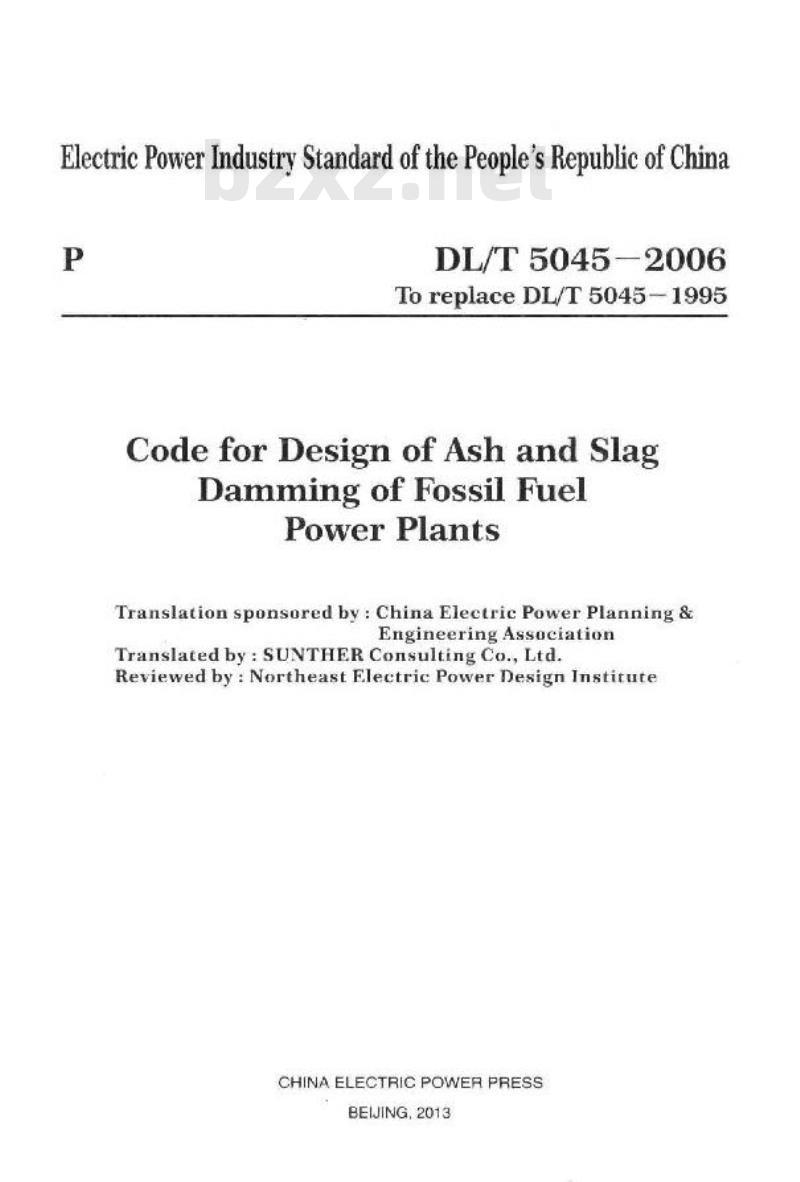 Electric Power Industry Standard of the People's Republic of China

bzxz.net

P

DL/T 5045—2006

To replace DL/T 5045—1995

Code for Design of Ash and Slag Damming of Fossil Fuel Power Plants

Translation sponsored by : China Electric Power Planning & Engineering Association
Translated by : SUNTHER Consulting Co., Ltd.
Reviewed by : Northeast Electric Power Design Institute

CHINA ELECTRIC POWER PRESS
BEIJING, 2013